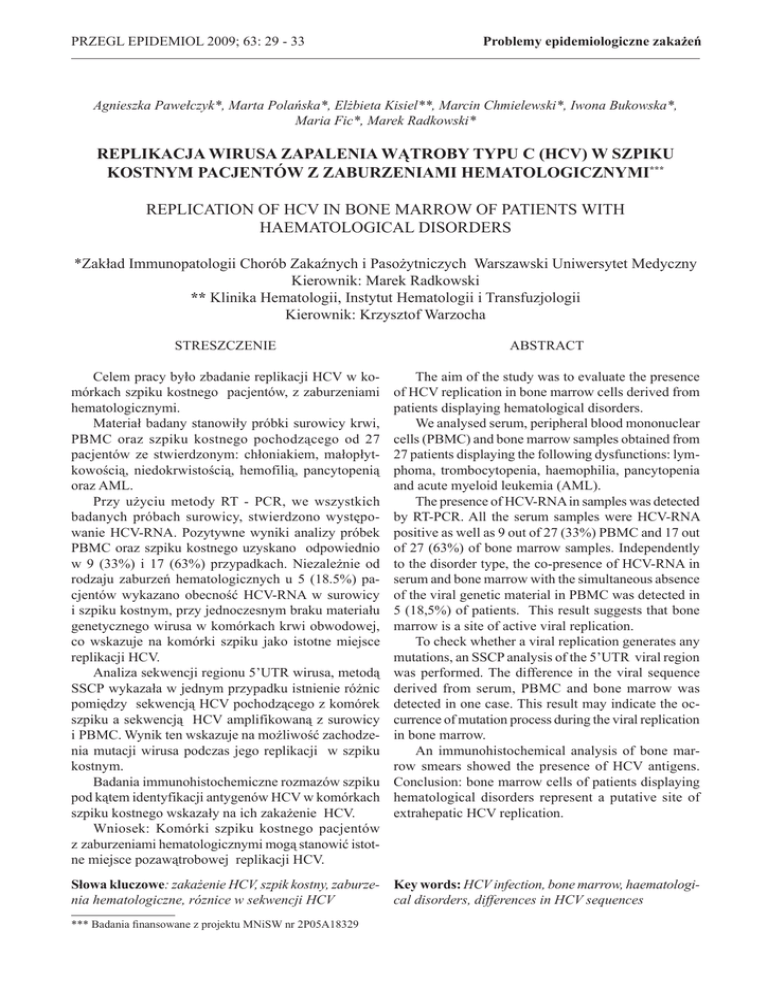 PRZEGL EPIDEMIOL 2009; 63: 29 - 33

Problemy epidemiologiczne zakażeń

Agnieszka Pawełczyk*, Marta Polańska*, Elżbieta Kisiel**, Marcin Chmielewski*, Iwona Bukowska*, Maria Fic*, Marek Radkowski*

REPLIKACJA WIRUSA ZAPALENIA WĄTROBY TYPU C (HCV) W SZPIKU KOSTNYM PACJENTÓW Z ZABURZENIAMI HEMATOLOGICZNYMI***

REPLICATION OF HCV IN BONE MARROW OF PATIENTS WITH HAEMATOLOGICAL DISORDERS

*Zakład Immunopatologii Chorób Zakaźnych i Pasożytniczych Warszawski Uniwersytet Medyczny
Kierownik: Marek Radkowski
** Klinika Hematologii, Instytut Hematologii i Transfuzjologii
Kierownik: Krzysztof Warzocha

STRESZCZENIE

Celem pracy było zbadanie replikacji HCV w komórkach szpiku kostnego pacjentów, z zaburzeniami hematologicznymi.

Materiał badany stanowiły próbki surowicy krwi, PBMC oraz szpiku kostnego pochodzącego od 27 pacjentów ze stwierdzonym: chłoniakiem, małopłytkowością, niedokrwistością, hemofilią, pancytopenią oraz AML.

Przy użyciu metody RT - PCR, we wszystkich badanych próbach surowicy, stwierdzono występowanie HCV-RNA. Pozytywne wyniki analizy próbek PBMC oraz szpiku kostnego uzyskano odpowiednio w 9 (33%) i 17 (63%) przypadkach. Niezależnie od rodzaju zaburzeń hematologicznych u 5 (18.5%) pacjentów wykazano obecność HCV-RNA w surowicy i szpiku kostnym, przy jednoczesnym braku materiału genetycznego wirusa w komórkach krwi obwodowej, co wskazuje na komórki szpiku jako istotne miejsce replikacji HCV.

Analiza sekwencji regionu 5'UTR wirusa, metodą SSCP wykazała w jednym przypadku istnienie różnic pomiędzy sekwencją HCV pochodzącego z komórek szpiku a sekwencją HCV amplifikowaną z surowicy i PBMC. Wynik ten wskazuje na możliwość zachodzenia mutacji wirusa podczas jego replikacji w szpiku kostnym.

Badania immunohistochemiczne rozmazów szpiku pod kątem identyfikacji antygenów HCV w komórkach szpiku kostnego wskazały na ich zakażenie HCV.

Wniosek: Komórki szpiku kostnego pacjentów z zaburzeniami hematologicznymi mogą stanowić istotne miejsce pozawątrobowej replikacji HCV.

Słowa kluczowe: zakażenie HCV, szpik kostny, zaburzenia hematologiczne, różnice w sekwencji HCV

*** Badania finansowane z projektu MNiSW nr 2P05A18329

ABSTRACT

The aim of the study was to evaluate the presence of HCV replication in bone marrow cells derived from patients displaying hematological disorders.

We analysed serum, peripheral blood mononuclear cells (PBMC) and bone marrow samples obtained from 27 patients displaying the following dysfunctions: lymphoma, trombocytopenia, haemophilia, pancytopenia and acute myeloid leukemia (AML).

The presence of HCV-RNA in samples was detected by RT-PCR. All the serum samples were HCV-RNA positive as well as 9 out of 27 (33%) PBMC and 17 out of 27 (63%) of bone marrow samples. Independently to the disorder type, the co-presence of HCV-RNA in serum and bone marrow with the simultaneous absence of the viral genetic material in PBMC was detected in 5 (18,5%) of patients. This result suggests that bone marrow is a site of active viral replication.

To check whether a viral replication generates any mutations, an SSCP analysis of the 5'UTR viral region was performed. The difference in the viral sequence derived from serum, PBMC and bone marrow was detected in one case. This result may indicate the occurrence of mutation process during the viral replication in bone marrow.

An immunohistochemical analysis of bone marrow smears showed the presence of HCV antigens. Conclusion: bone marrow cells of patients displaying hematological disorders represent a putative site of extrahepatic HCV replication.

Key words: HCV infection, bone marrow, haematological disorders, differences in HCV sequences